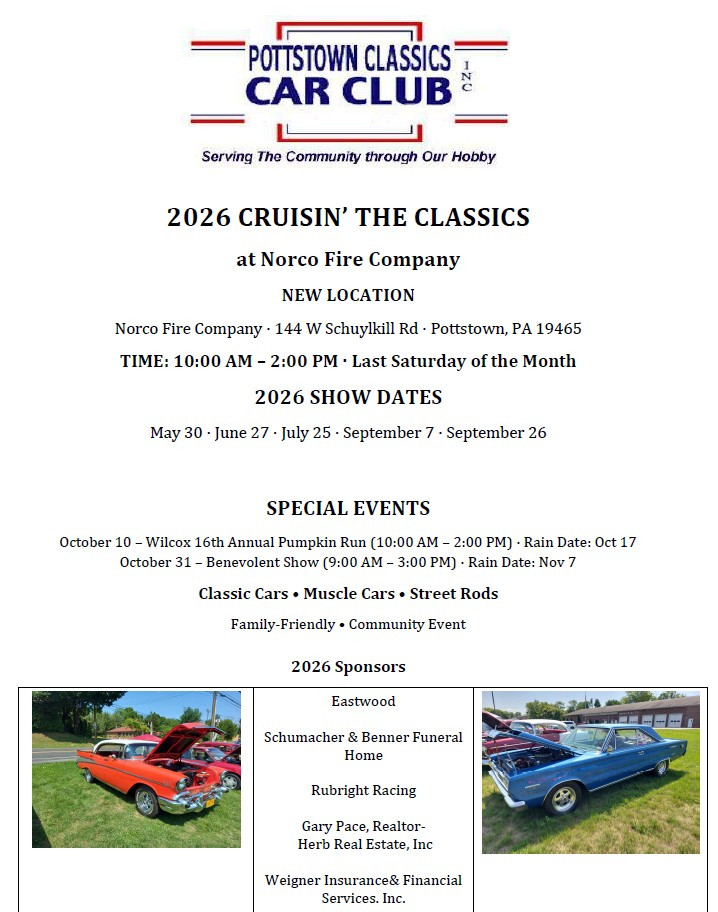 POTTSTOWN CLASSICS CAR CLUB INC

Serving The Community through Our Hobby

2026 CRUISIN' THE CLASSICS

at Norco Fire Company

NEW LOCATION

Norco Fire Company · 144 W Schuylkill Rd · Pottstown, PA 19465

TIME: 10:00 AM – 2:00 PM · Last Saturday of the Month

2026 SHOW DATES

May 30 · June 27 · July 25 · September 7 · September 26

SPECIAL EVENTS

October 10 – Wilcox 16th Annual Pumpkin Run (10:00 AM – 2:00 PM) · Rain Date: Oct 17
October 31 – Benevolent Show (9:00 AM – 3:00 PM) · Rain Date: Nov 7

Classic Cars • Muscle Cars • Street Rods

Family-Friendly • Community Event

2026 Sponsors

Eastwood

Schumacher & Benner Funeral Home

Rubright Racing

Gary Pace, Realtor- Herb Real Estate, Inc

Weigner Insurance& Financial Services. Inc.